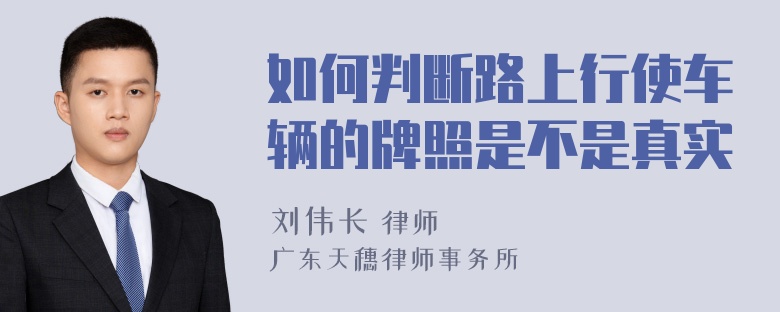 如何判断路上行使车辆的牌照是不是真实

刘伟长 律师
广东天穗律师事务所